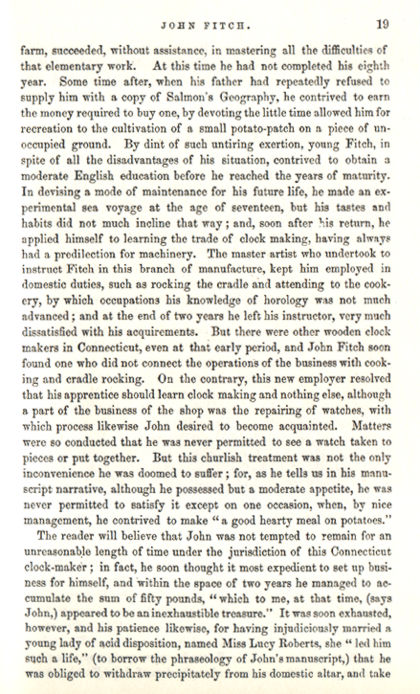 JOHN FITCH. 19

farm, succeeded, without assistance, in mastering all the difficulties of that elementary work. At this time he had not completed his eighth year. Some time after, when his father had repeatedly refused to supply him with a copy of Salmon's Geography, he contrived to earn the money required to buy one, by devoting the little time allowed him for recreation to the cultivation of a small potato-patch on a piece of unoccupied ground. By dint of such untiring exertion, young Fitch, in spite of all the disadvantages of his situation, contrived to obtain a moderate English education before he reached the years of maturity. In devising a mode of maintenance for his future life, he made an experimental sea voyage at the age of seventeen, but his tastes and habits did not much incline that way; and, soon after his return, he applied himself to learning the trade of clock making, having always had a predilection for machinery. The master artist who undertook to instruct Fitch in this branch of manufacture, kept him employed in domestic duties, such as rocking the cradle and attending to the cookery, by which occupations his knowledge of horology was not much advanced; and at the end of two years he left his instructor, very much dissatisfied with his acquirements. But there were other wooden clock makers in Connecticut, even at that early period, and John Fitch soon found one who did not connect the operations of the business with cooking and cradle rocking. On the contrary, this new employer resolved that his apprentice should learn clock making and nothing else, although a part of the business of the shop was the repairing of watches, with which process likewise John desired to become acquainted. Matters were so conducted that he was never permitted to see a watch taken to pieces or put together. But this churlish treatment was not the only inconvenience he was doomed to suffer; for, as he tells us in his manuscript narrative, although he possessed but a moderate appetite, he was never permitted to satisfy it except on one occasion, when, by nice management, he contrived to make "a good hearty meal on potatoes."

The reader will believe that John was not tempted to remain for an unreasonable length of time under the jurisdiction of this Connecticut clock-maker; in fact, he soon thought it most expedient to set up business for himself, and within the space of two years he managed to accumulate the sum of fifty pounds, "which to me, at that time, (says John,) appeared to be an inexhaustible treasure." It was soon exhausted, however, and his patience likewise, for having injudiciously married a young lady of acid disposition, named Miss Lucy Roberts, she "led him such a life," (to borrow the phraseology of John's manuscript,) that he was obliged to withdraw precipitately from his domestic altar, and take